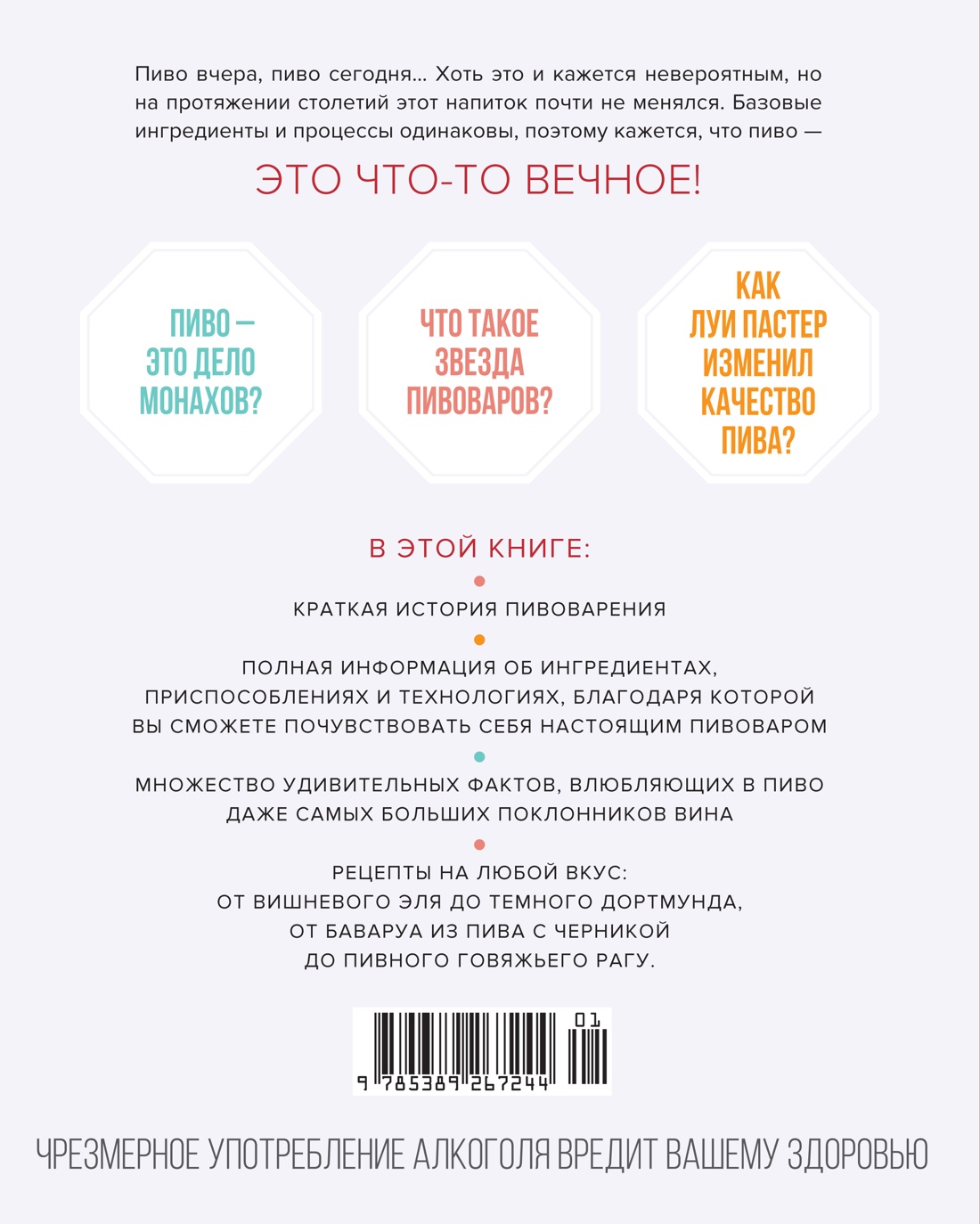 Пиво вчера, пиво сегодня... Хоть это и кажется невероятным, но на протяжении столетий этот напиток почти не менялся. Базовые ингредиенты и процессы одинаковы, поэтому кажется, что пиво —

ЭТО ЧТО-ТО ВЕЧНОЕ!

ПИВО — ЭТО ДЕЛО МОНАХОВ?

ЧТО ТАКОЕ ЗВЕЗДА ПИВОВАРОВ?

КАК ЛУИ ПАСТЕР ИЗМЕНИЛ КАЧЕСТВО ПИВА?

В ЭТОЙ КНИГЕ:

КРАТКАЯ ИСТОРИЯ ПИВОВАРЕНИЯ

ПОЛНАЯ ИНФОРМАЦИЯ ОБ ИНГРЕДИЕНТАХ, ПРИСПОСОБЛЕНИЯХ И ТЕХНОЛОГИЯХ, БЛАГОДАРЯ КОТОРОЙ ВЫ СМОЖЕТЕ ПОЧУВСТВОВАТЬ СЕБЯ НАСТОЯЩИМ ПИВОВАРОМ

МНОЖЕСТВО УДИВИТЕЛЬНЫХ ФАКТОВ, ВЛЮБЛЯЮЩИХ В ПИВО ДАЖЕ САМЫХ БОЛЬШИХ ПОКЛОННИКОВ ВИНА

РЕЦЕПТЫ НА ЛЮБОЙ ВКУС: ОТ ВИШНЕВОГО ЭЛЯ ДО ТЕМНОГО ДОРТМУНДА, ОТ БАВАРУА ИЗ ПИВА С ЧЕРНИКОЙ ДО ПИВНОГО ГОВЯЖЬЕГО РАГУ.

01
9 785389 267244

ЧРЕЗМЕРНОЕ УПОТРЕБЛЕНИЕ АЛКОГОЛЯ ВРЕДИТ ВАШЕМУ ЗДОРОВЬЮ